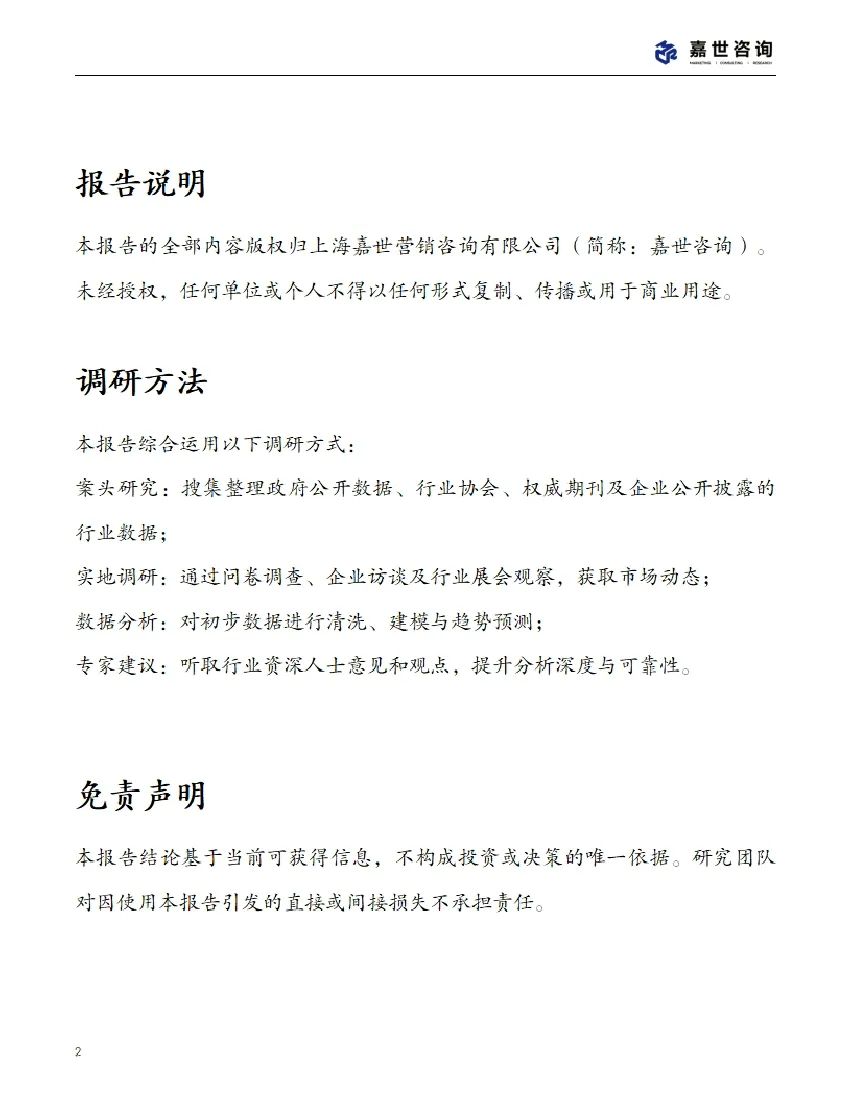 嘉世咨询
MARKETING | CONSULTING | RESEARCH

报告说明

本报告的全部内容版权归上海嘉世营销咨询有限公司（简称：嘉世咨询）。未经授权，任何单位或个人不得以任何形式复制、传播或用于商业用途。

调研方法

本报告综合运用以下调研方式：
案头研究：搜集整理政府公开数据、行业协会、权威期刊及企业公开披露的行业数据；
实地调研：通过问卷调查、企业访谈及行业展会观察，获取市场动态；
数据分析：对初步数据进行清洗、建模与趋势预测；
专家建议：听取行业资深人士意见和观点，提升分析深度与可靠性。

免责声明

本报告结论基于当前可获得信息，不构成投资或决策的唯一依据。研究团队对因使用本报告引发的直接或间接损失不承担责任。

2